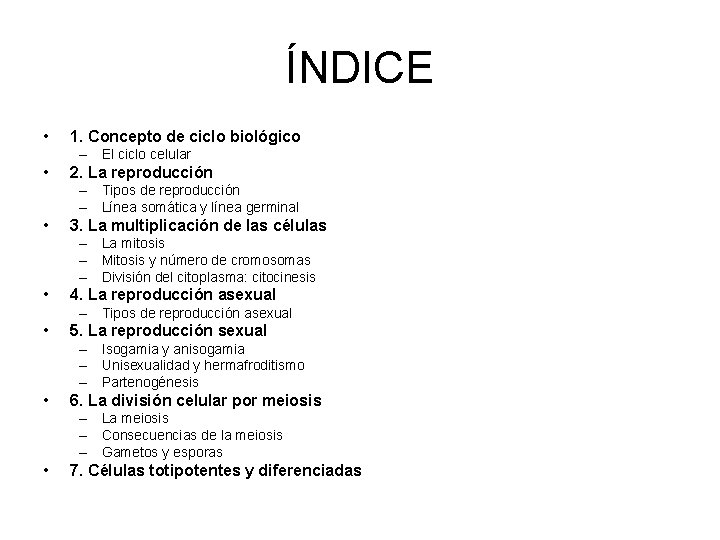 ÍNDICE

• 1. Concepto de ciclo biológico
  – El ciclo celular
• 2. La reproducción
  – Tipos de reproducción
  – Línea somática y línea germinal
• 3. La multiplicación de las células
  – La mitosis
  – Mitosis y número de cromosomas
  – División del citoplasma: citocinesis
• 4. La reproducción asexual
  – Tipos de reproducción asexual
• 5. La reproducción sexual
  – Isogamia y anisogamia
  – Unisexualidad y hermafroditismo
  – Partenogénesis
• 6. La división celular por meiosis
  – La meiosis
  – Consecuencias de la meiosis
  – Gametos y esporas
• 7. Células totipotentes y diferenciadas